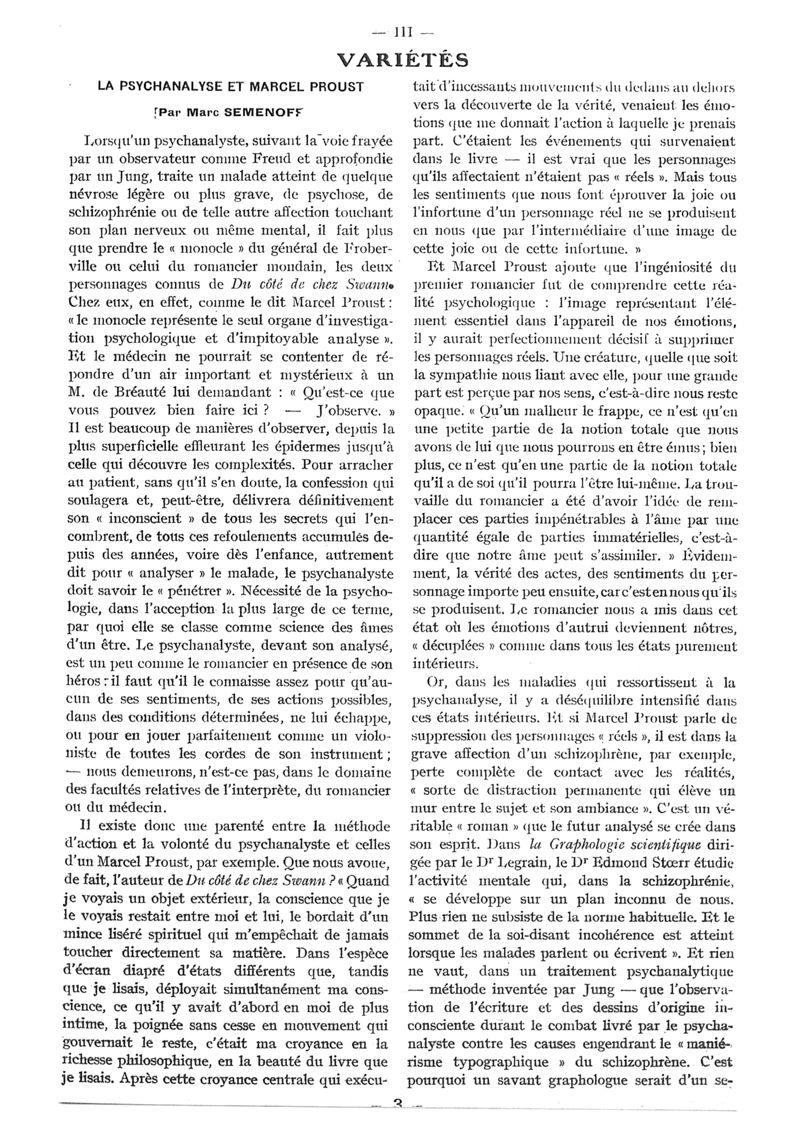 — III —

VARIÉTÉS

LA PSYCHANALYSE ET MARCEL PROUST

Par Marc SEMENOFF

Lorsqu'un psychanalyste, suivant la voie frayée par un observateur comme Freud et approfondie par un Jung, traite un malade atteint de quelque névrose légère ou plus grave, de psychose, de schizophrénie ou de telle autre affection touchant son plan nerveux ou même mental, il fait plus que prendre le « monocle » du général de Froberville ou celui du romancier mondain, les deux personnages connus de Du côté de chez Swann. Chez eux, en effet, comme le dit Marcel Proust : « le monocle représente le seul organe d'investigation psychologique et d'impitoyable analyse ». Et le médecin ne pourrait se contenter de répondre d'un air important et mystérieux à un M. de Bréauté lui demandant : « Qu'est-ce que vous pouvez bien faire ici ? — J'observe. » Il est beaucoup de manières d'observer, depuis la plus superficielle effleurant les épidermes jusqu'à celle qui découvre les complexités. Pour arracher au patient, sans qu'il s'en doute, la confession qui soulagera et, peut-être, délivrera définitivement son « inconscient » de tous les secrets qui l'encombrent, de tous ces refoulements accumulés depuis des années, voire dès l'enfance, autrement dit pour « analyser » le malade, le psychanalyste doit savoir le « pénétrer ». Nécessité de la psychologie, dans l'acception la plus large de ce terme, par quoi elle se classe comme science des âmes d'un être. Le psychanalyste, devant son analysé, est un peu comme le romancier en présence de son héros : il faut qu'il le connaisse assez pour qu'aucun de ses sentiments, de ses actions possibles, dans des conditions déterminées, ne lui échappe, ou pour en jouer parfaitement comme un violoniste de toutes les cordes de son instrument ; — nous demeurons, n'est-ce pas, dans le domaine des facultés relatives de l'interprète, du romancier ou du médecin.

Il existe donc une parenté entre la méthode d'action et la volonté du psychanalyste et celles d'un Marcel Proust, par exemple. Que nous avoue, de fait, l'auteur de Du côté de chez Swann ? « Quand je voyais un objet extérieur, la conscience que je le voyais restait entre moi et lui, le bordait d'un mince liséré spirituel qui m'empêchait de jamais toucher directement sa matière. Dans l'espèce d'écran diapré d'états différents que, tandis que je lisais, déployait simultanément ma conscience, ce qu'il y avait d'abord en moi de plus intime, la poignée sans cesse en mouvement qui gouvernait le reste, c'était ma croyance en la richesse philosophique, en la beauté du livre que je lisais. Après cette croyance centrale qui exécutait d'incessants mouvements du dedans au dehors vers la découverte de la vérité, venaient les émotions que me donnait l'action à laquelle je prenais part. C'étaient les événements qui survenaient dans le livre — il est vrai que les personnages qu'ils affectaient n'étaient pas « réels ». Mais tous les sentiments que nous font éprouver la joie ou l'infortune d'un personnage réel ne se produisent en nous que par l'intermédiaire d'une image de cette joie ou de cette infortune. »

Et Marcel Proust ajoute que l'ingéniosité du premier romancier fut de comprendre cette réalité psychologique : l'image représentant l'élément essentiel dans l'appareil de nos émotions, il y aurait perfectionnement décisif à supprimer les personnages réels. Une créature, quelle que soit la sympathie nous liant avec elle, pour une grande part est perçue par nos sens, c'est-à-dire nous reste opaque. « Qu'un malheur le frappe, ce n'est qu'en une petite partie de la notion totale que nous avons de lui que nous pourrons en être émus ; bien plus, ce n'est qu'en une partie de la notion totale qu'il a de soi qu'il pourra l'être lui-même. La trouvaille du romancier a été d'avoir l'idée de remplacer ces parties impénétrables à l'âme par une quantité égale de parties immatérielles, c'est-à-dire que notre âme peut s'assimiler. » Évidemment, la vérité des actes, des sentiments du personnage importe peu ensuite, car c'est en nous qu'ils se produisent. Le romancier nous a mis dans cet état où les émotions d'autrui deviennent nôtres, « décuplées » comme dans tous les états purement intérieurs.

Or, dans les maladies qui ressortissent à la psychanalyse, il y a déséquilibre intensifié dans ces états intérieurs. Et si Marcel Proust parle de suppression des personnages « réels », il est dans la grave affection d'un schizophrène, par exemple, perte complète de contact avec les réalités, « sorte de distraction permanente qui élève un mur entre le sujet et son ambiance ». C'est un véritable « roman » que le futur analysé se crée dans son esprit. Dans la Graphologie scientifique dirigée par le Dr Legrain, le Dr Edmond Stœrr étudie l'activité mentale qui, dans la schizophrénie, « se développe sur un plan inconnu de nous. Plus rien ne subsiste de la norme habituelle. Et le sommet de la soi-disant incohérence est atteint lorsque les malades parlent ou écrivent ». Et rien ne vaut, dans un traitement psychanalytique — méthode inventée par Jung — que l'observation de l'écriture et des dessins d'origine inconsciente durant le combat livré par le psychanalyste contre les causes engendrant le « maniérisme typographique » du schizophrène. C'est pourquoi un savant graphologue serait d'un se-

— 3 —